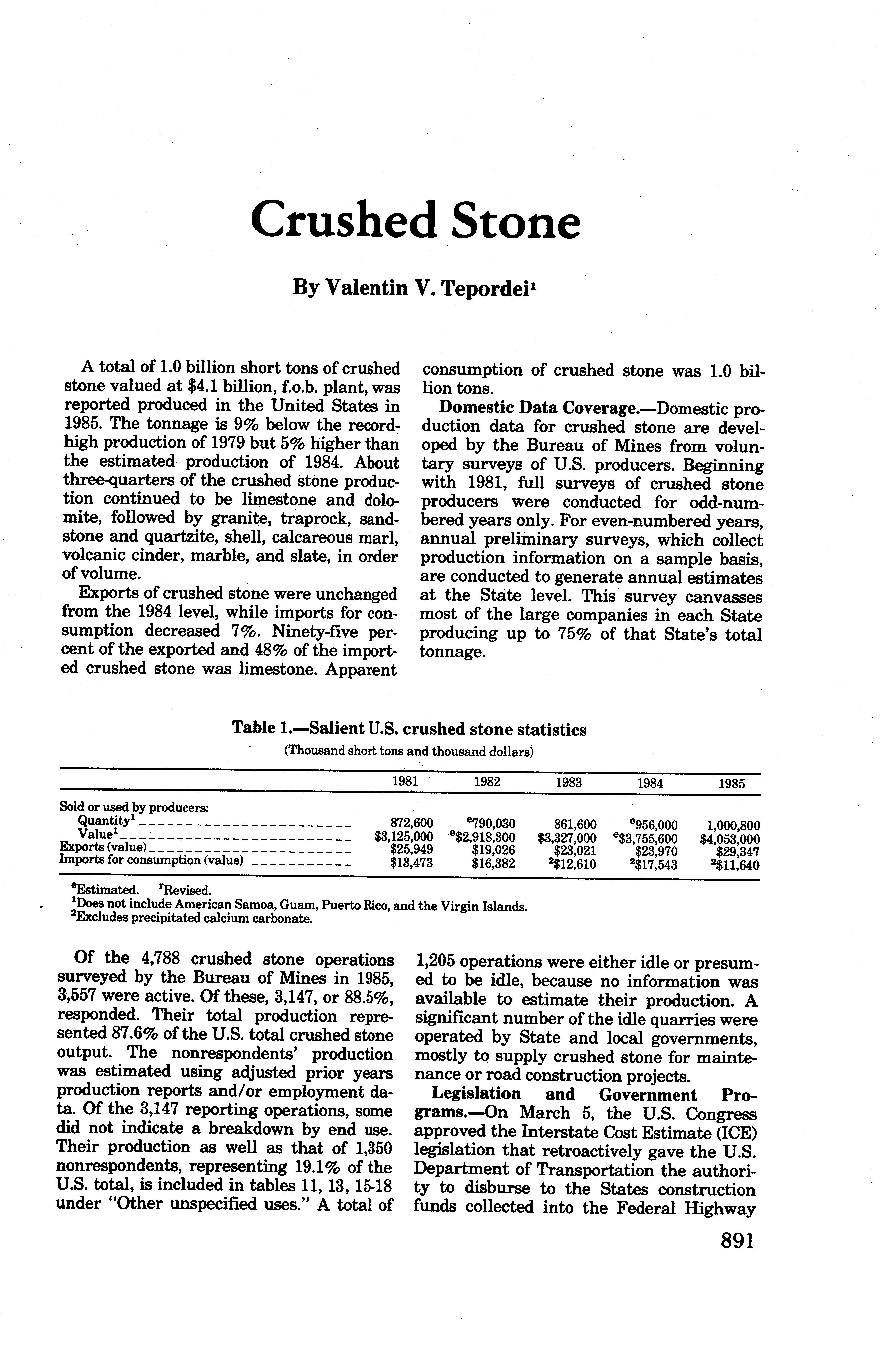 Crushed Stone

By Valentin V. Tepordei$^1$

A total of 1.0 billion short tons of crushed stone valued at \$4.1 billion, f.o.b. plant, was reported produced in the United States in 1985. The tonnage is 9% below the record-high production of 1979 but 5% higher than the estimated production of 1984. About three-quarters of the crushed stone production continued to be limestone and dolomite, followed by granite, traprock, sandstone and quartzite, shell, calcareous marl, volcanic cinder, marble, and slate, in order of volume.

Exports of crushed stone were unchanged from the 1984 level, while imports for consumption decreased 7%. Ninety-five percent of the exported and 48% of the imported crushed stone was limestone. Apparent consumption of crushed stone was 1.0 billion tons.

Domestic Data Coverage.—Domestic production data for crushed stone are developed by the Bureau of Mines from voluntary surveys of U.S. producers. Beginning with 1981, full surveys of crushed stone producers were conducted for odd-numbered years only. For even-numbered years, annual preliminary surveys, which collect production information on a sample basis, are conducted to generate annual estimates at the State level. This survey canvasses most of the large companies in each State producing up to 75% of that State's total tonnage.

Table 1.—Salient U.S. crushed stone statistics
(Thousand short tons and thousand dollars)

| | 1981 | 1982 | 1983 | 1984 | 1985 |
|---|---|---|---|---|---|
| Sold or used by producers: | | | | | |
| Quantity$^1$ | 872,600 | $^e$790,030 | 861,600 | $^e$956,000 | 1,000,800 |
| Value$^1$ | \$3,125,000 | $^e$\$2,918,300 | \$3,327,000 | $^e$\$3,755,600 | \$4,053,000 |
| Exports (value) | \$25,949 | \$19,026 | \$23,021 | \$23,970 | \$29,347 |
| Imports for consumption (value) | \$13,473 | \$16,382 | $^2$\$12,610 | $^2$\$17,543 | $^2$\$11,640 |

$^e$Estimated. $^r$Revised.
$^1$Does not include American Samoa, Guam, Puerto Rico, and the Virgin Islands.
$^2$Excludes precipitated calcium carbonate.

Of the 4,788 crushed stone operations surveyed by the Bureau of Mines in 1985, 3,557 were active. Of these, 3,147, or 88.5%, responded. Their total production represented 87.6% of the U.S. total crushed stone output. The nonrespondents' production was estimated using adjusted prior years production reports and/or employment data. Of the 3,147 reporting operations, some did not indicate a breakdown by end use. Their production as well as that of 1,350 nonrespondents, representing 19.1% of the U.S. total, is included in tables 11, 13, 15-18 under "Other unspecified uses." A total of 1,205 operations were either idle or presumed to be idle, because no information was available to estimate their production. A significant number of the idle quarries were operated by State and local governments, mostly to supply crushed stone for maintenance or road construction projects.

Legislation and Government Programs.—On March 5, the U.S. Congress approved the Interstate Cost Estimate (ICE) legislation that retroactively gave the U.S. Department of Transportation the authority to disburse to the States construction funds collected into the Federal Highway

891